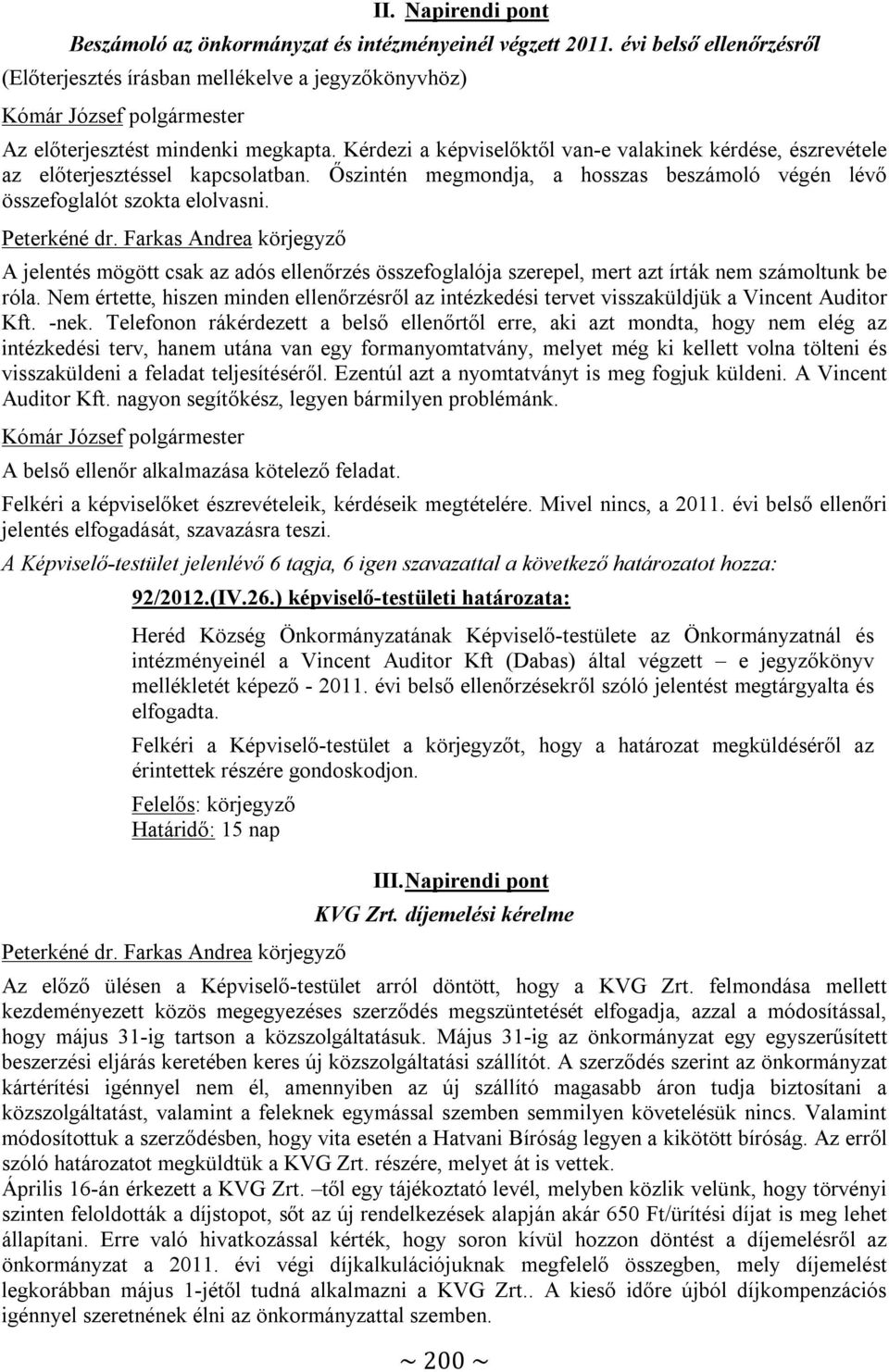 II. Napirendi pont

Beszámoló az önkormányzat és intézményeinél végzett 2011. évi belső ellenőrzésről

(Előterjesztés írásban mellékelve a jegyzőkönyvhöz)

Kómár József polgármester

Az előterjesztést mindenki megkapta. Kérdezi a képviselőktől van-e valakinek kérdése, észrevétele az előterjesztéssel kapcsolatban. Őszintén megmondja, a hosszas beszámoló végén lévő összefoglalót szokta elolvasni.

Peterkéné dr. Farkas Andrea körjegyző

A jelentés mögött csak az adós ellenőrzés összefoglalója szerepel, mert azt írták nem számoltunk be róla. Nem értette, hiszen minden ellenőrzésről az intézkedési tervet visszaküldjük a Vincent Auditor Kft. -nek. Telefonon rákérdezett a belső ellenőrtől erre, aki azt mondta, hogy nem elég az intézkedési terv, hanem utána van egy formanyomtatvány, melyet még ki kellett volna tölteni és visszaküldeni a feladat teljesítéséről. Ezentúl azt a nyomtatványt is meg fogjuk küldeni. A Vincent Auditor Kft. nagyon segítőkész, legyen bármilyen problémánk.

Kómár József polgármester

A belső ellenőr alkalmazása kötelező feladat.

Felkéri a képviselőket észrevételeik, kérdéseik megtételére. Mivel nincs, a 2011. évi belső ellenőri jelentés elfogadását, szavazásra teszi.

A Képviselő-testület jelenlévő 6 tagja, 6 igen szavazattal a következő határozatot hozza:

92/2012.(IV.26.) képviselő-testületi határozata:

Heréd Község Önkormányzatának Képviselő-testülete az Önkormányzatnál és intézményeinél a Vincent Auditor Kft (Dabas) által végzett – e jegyzőkönyv mellékletét képező - 2011. évi belső ellenőrzésekről szóló jelentést megtárgyalta és elfogadta.

Felkéri a Képviselő-testület a körjegyzőt, hogy a határozat megküldéséről az érintettek részére gondoskodjon.

Felelős: körjegyző
Határidő: 15 nap

III. Napirendi pont

KVG Zrt. díjemelési kérelme

Peterkéné dr. Farkas Andrea körjegyző

Az előző ülésen a Képviselő-testület arról döntött, hogy a KVG Zrt. felmondása mellett kezdeményezett közös megegyezéses szerződés megszüntetését elfogadja, azzal a módosítással, hogy május 31-ig tartson a közszolgáltatásuk. Május 31-ig az önkormányzat egy egyszerűsített beszerzési eljárás keretében keres új közszolgáltatási szállítót. A szerződés szerint az önkormányzat kártérítési igénnyel nem él, amennyiben az új szállító magasabb áron tudja biztosítani a közszolgáltatást, valamint a feleknek egymással szemben semmilyen követelésük nincs. Valamint módosítottuk a szerződésben, hogy vita esetén a Hatvani Bíróság legyen a kikötött bíróság. Az erről szóló határozatot megküldtük a KVG Zrt. részére, melyet át is vettek.

Április 16-án érkezett a KVG Zrt. –től egy tájékoztató levél, melyben közlik velünk, hogy törvényi szinten feloldották a díjstopot, sőt az új rendelkezések alapján akár 650 Ft/ürítési díjat is meg lehet állapítani. Erre való hivatkozással kérték, hogy soron kívül hozzon döntést a díjemelésről az önkormányzat a 2011. évi végi díjkalkulációjuknak megfelelő összegben, mely díjemelést legkorábban május 1-jétől tudná alkalmazni a KVG Zrt.. A kieső időre újból díjkompenzációs igénnyel szeretnének élni az önkormányzattal szemben.

~ 200 ~